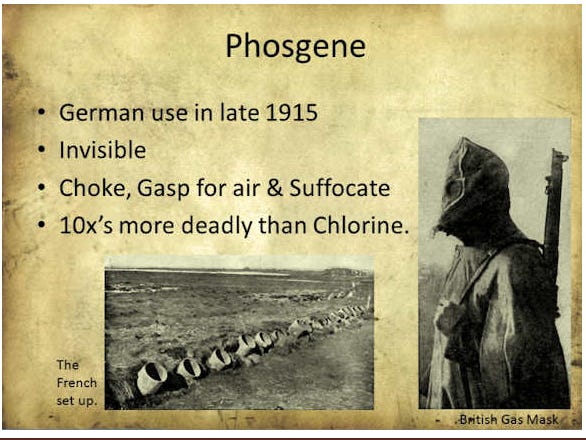 Phosgene

• German use in late 1915
• Invisible
• Choke, Gasp for air & Suffocate
• 10x's more deadly than Chlorine.

The French set up.

British Gas Mask